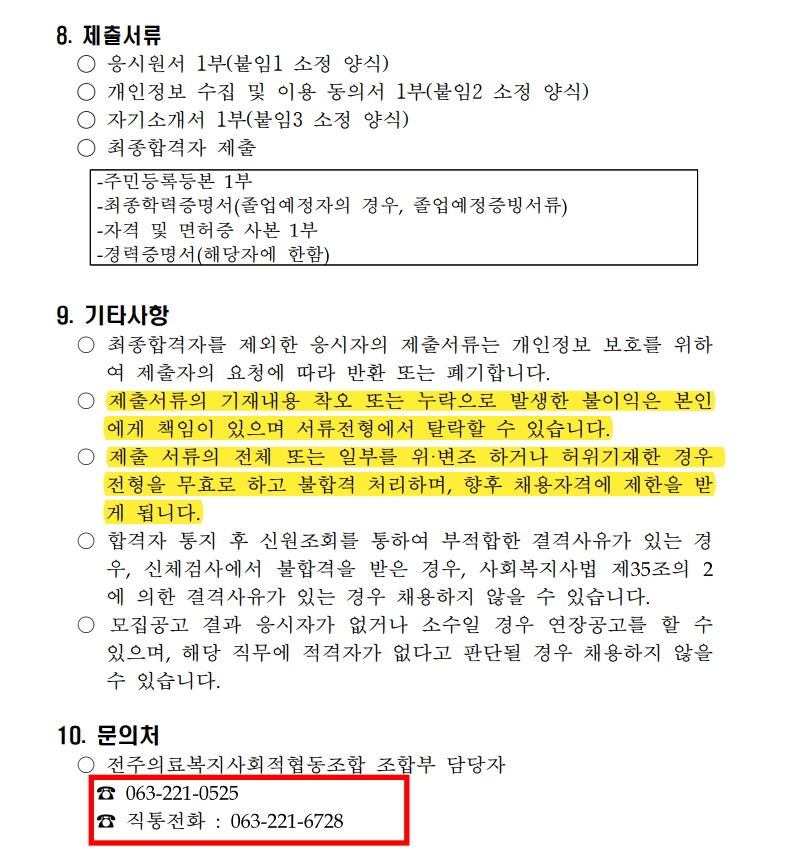 8. 제출서류
○ 응시원서 1부(붙임1 소정 양식)
○ 개인정보 수집 및 이용 동의서 1부(붙임2 소정 양식)
○ 자기소개서 1부(붙임3 소정 양식)
○ 최종합격자 제출

-주민등록등본 1부
-최종학력증명서(졸업예정자의 경우, 졸업예정증빙서류)
-자격 및 면허증 사본 1부
-경력증명서(해당자에 한함)

9. 기타사항
○ 최종합격자를 제외한 응시자의 제출서류는 개인정보 보호를 위하여 제출자의 요청에 따라 반환 또는 폐기합니다.
○ 제출서류의 기재내용 착오 또는 누락으로 발생한 불이익은 본인에게 책임이 있으며 서류전형에서 탈락할 수 있습니다.
○ 제출 서류의 전체 또는 일부를 위·변조 하거나 허위기재한 경우 전형을 무효로 하고 불합격 처리하며, 향후 채용자격에 제한을 받게 됩니다.
○ 합격자 통지 후 신원조회를 통하여 부적합한 결격사유가 있는 경우, 신체검사에서 불합격을 받은 경우, 사회복지사법 제35조의 2에 의한 결격사유가 있는 경우 채용하지 않을 수 있습니다.
○ 모집공고 결과 응시자가 없거나 소수일 경우 연장공고를 할 수 있으며, 해당 직무에 적격자가 없다고 판단될 경우 채용하지 않을 수 있습니다.

10. 문의처
○ 전주의료복지사회적협동조합 조합부 담당자
☎ 063-221-0525
☎ 직통전화 : 063-221-6728